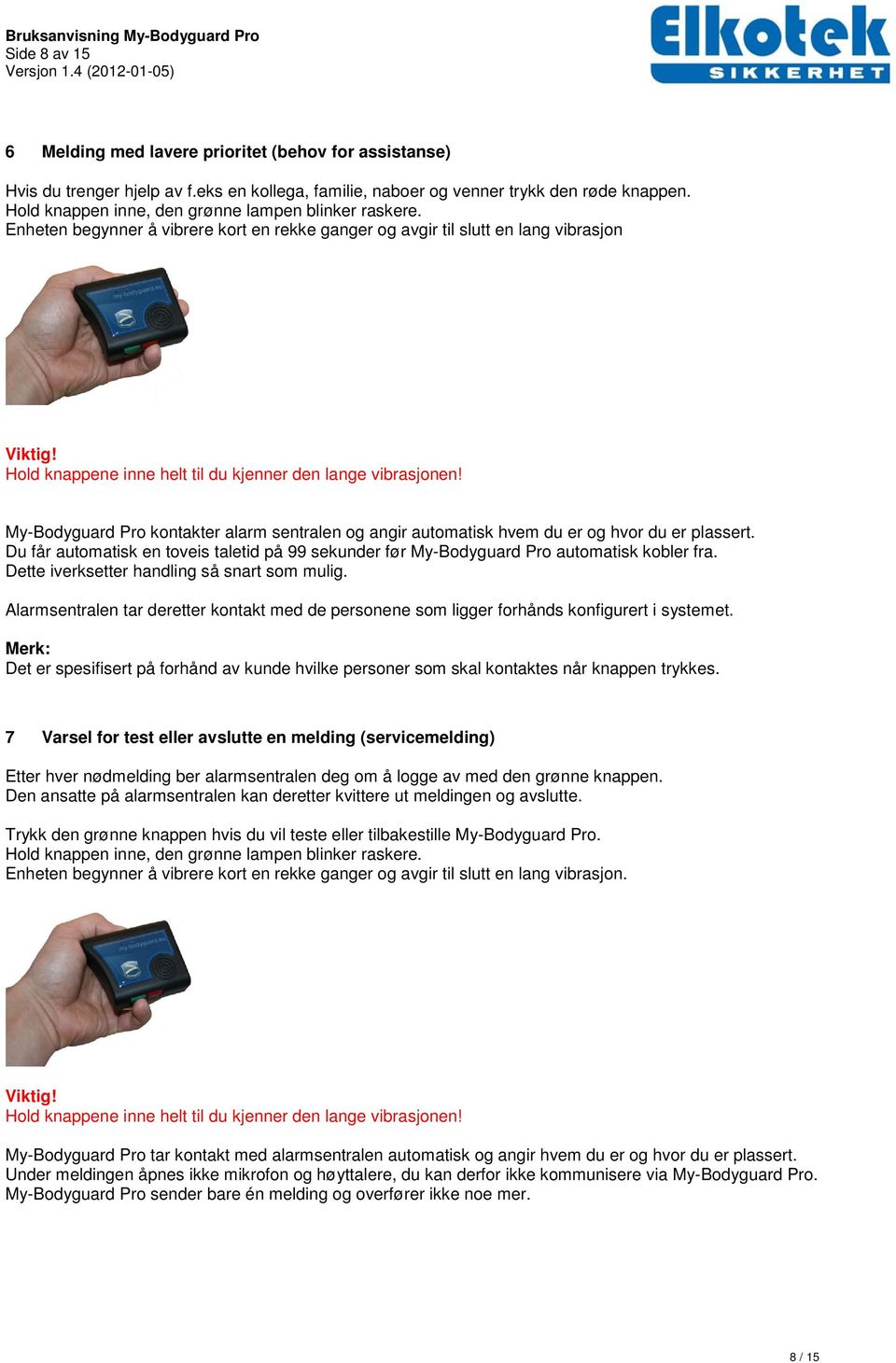 Bruksanvisning My-Bodyguard Pro
Side 8 av 15
Versjon 1.4 (2012-01-05)

Elkotek
SIKKERHET

6 Melding med lavere prioritet (behov for assistanse)

Hvis du trenger hjelp av f.eks en kollega, familie, naboer og venner trykk den røde knappen.
Hold knappen inne, den grønne lampen blinker raskere.
Enheten begynner å vibrere kort en rekke ganger og avgir til slutt en lang vibrasjon

my-bodyguard.eu

Viktig!
Hold knappene inne helt til du kjenner den lange vibrasjonen!

My-Bodyguard Pro kontakter alarm sentralen og angir automatisk hvem du er og hvor du er plassert.
Du får automatisk en toveis taletid på 99 sekunder før My-Bodyguard Pro automatisk kobler fra.
Dette iverksetter handling så snart som mulig.

Alarmsentralen tar deretter kontakt med de personene som ligger forhånds konfigurert i systemet.

Merk:
Det er spesifisert på forhånd av kunde hvilke personer som skal kontaktes når knappen trykkes.

7 Varsel for test eller avslutte en melding (servicemelding)

Etter hver nødmelding ber alarmsentralen deg om å logge av med den grønne knappen.
Den ansatte på alarmsentralen kan deretter kvittere ut meldingen og avslutte.

Trykk den grønne knappen hvis du vil teste eller tilbakestille My-Bodyguard Pro.
Hold knappen inne, den grønne lampen blinker raskere.
Enheten begynner å vibrere kort en rekke ganger og avgir til slutt en lang vibrasjon.

my-bodyguard.eu

Viktig!
Hold knappene inne helt til du kjenner den lange vibrasjonen!

My-Bodyguard Pro tar kontakt med alarmsentralen automatisk og angir hvem du er og hvor du er plassert.
Under meldingen åpnes ikke mikrofon og høyttalere, du kan derfor ikke kommunisere via My-Bodyguard Pro.
My-Bodyguard Pro sender bare én melding og overfører ikke noe mer.

8 / 15